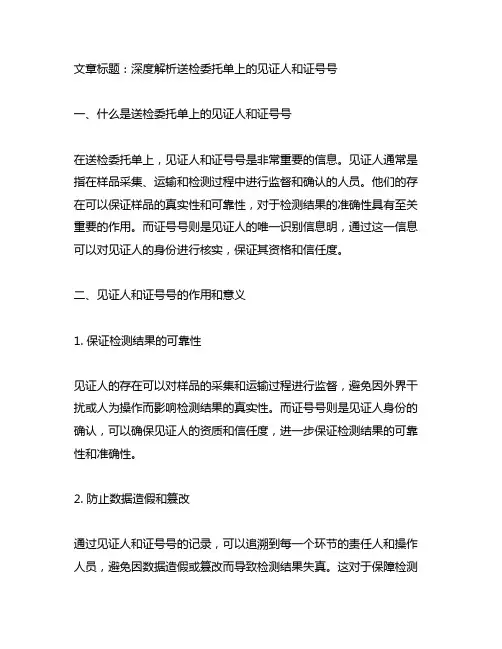 文章标题：深度解析送检委托单上的见证人和证号号

一、什么是送检委托单上的见证人和证号号

在送检委托单上，见证人和证号号是非常重要的信息。见证人通常是指在样品采集、运输和检测过程中进行监督和确认的人员。他们的存在可以保证样品的真实性和可靠性，对于检测结果的准确性具有至关重要的作用。而证号号则是见证人的唯一识别信息明，通过这一信息可以对见证人的身份进行核实，保证其资格和信任度。

二、见证人和证号号的作用和意义

1. 保证检测结果的可靠性

见证人的存在可以对样品的采集和运输过程进行监督，避免因外界干扰或人为操作而影响检测结果的真实性。而证号号则是见证人身份的确认，可以确保见证人的资质和信任度，进一步保证检测结果的可靠性和准确性。

2. 防止数据造假和篡改

通过见证人和证号号的记录，可以追溯到每一个环节的责任人和操作人员，避免因数据造假或篡改而导致检测结果失真。这对于保障检测